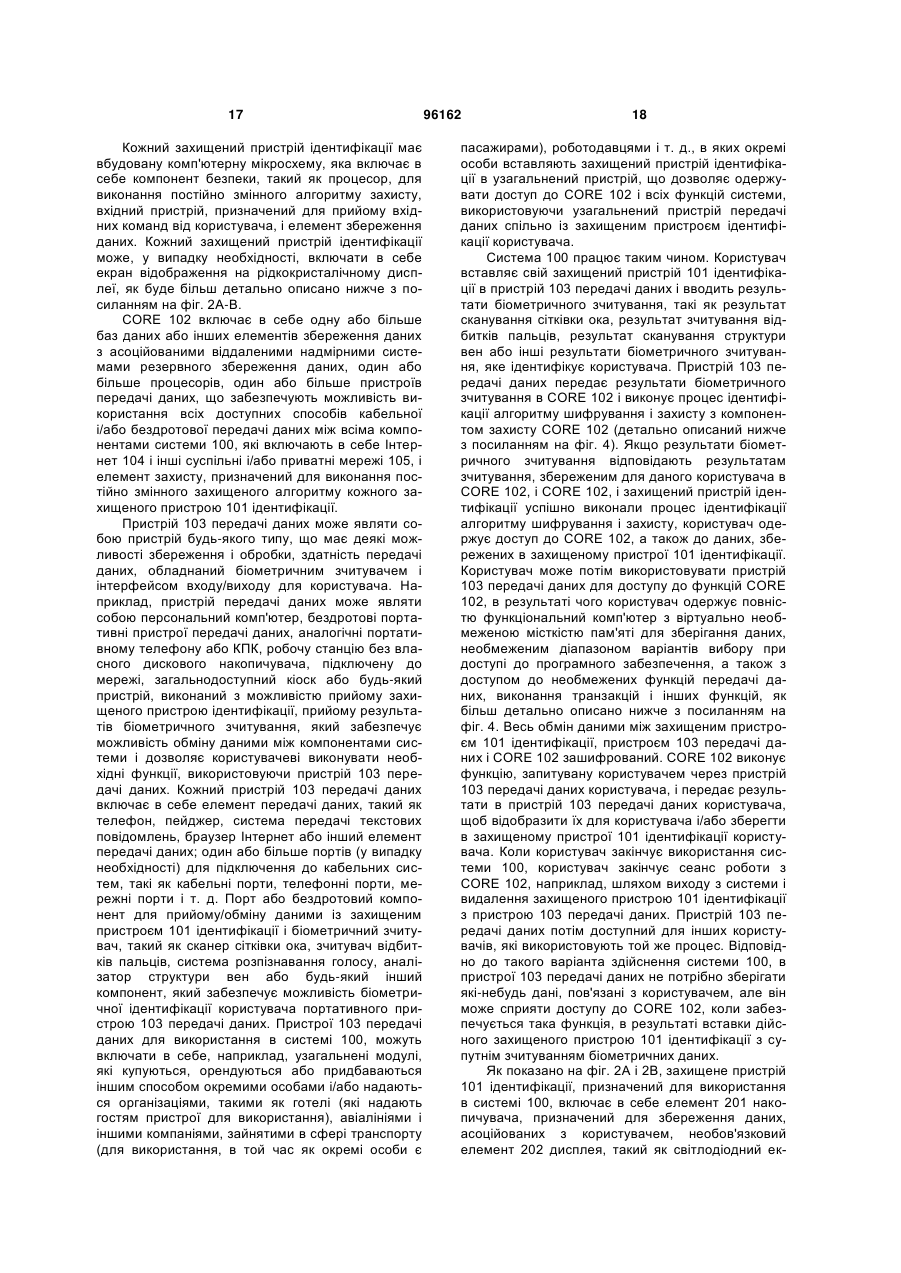 17 96162 18

Кожний захищений пристрій ідентифікації має вбудовану комп'ютерну мікросхему, яка включає в себе компонент безпеки, такий як процесор, для виконання постійно змінного алгоритму захисту, вхідний пристрій, призначений для прийому вхідних команд від користувача, і елемент збереження даних. Кожний захищений пристрій ідентифікації може, у випадку необхідності, включати в себе екран відображення на рідкокристалічному дисплеї, як буде більш детально описано нижче з посиланням на фіг. 2А-В.

CORE 102 включає в себе одну або більше баз даних або інших елементів збереження даних з асоційованими віддаленими надмірними системами резервного збереження даних, один або більше процесорів, один або більше пристроїв передачі даних, що забезпечують можливість використання всіх доступних способів кабельної і/або бездротової передачі даних між всіма компонентами системи 100, які включають в себе Інтернет 104 і інші суспільні і/або приватні мережі 105, і елемент захисту, призначений для виконання постійно змінного захищеного алгоритму кожного захищеного пристрою 101 ідентифікації.

Пристрій 103 передачі даних може являти собою пристрій будь-якого типу, що має деякі можливості збереження і обробки, здатність передачі даних, обладнаний біометричним зчитувачем і інтерфейсом входу/виходу для користувача. Наприклад, пристрій передачі даних може являти собою персональний комп'ютер, бездротові портативні пристрої передачі даних, аналогічні портативному телефону або КПК, робочу станцію без власного дискового накопичувача, підключену до мережі, загальнодоступний кіоск або будь-який пристрій, виконаний з можливістю прийому захищеного пристрою ідентифікації, прийому результатів біометричного зчитування, який забезпечує можливість обміну даними між компонентами системи і дозволяє користувачеві виконувати необхідні функції, використовуючи пристрій 103 передачі даних. Кожний пристрій 103 передачі даних включає в себе елемент передачі даних, такий як телефон, пейджер, система передачі текстових повідомлень, браузер Інтернет або інший елемент передачі даних; один або більше портів (у випадку необхідності) для підключення до кабельних систем, такі як кабельні порти, телефонні порти, мережні порти і т. д. Порт або бездротовий компонент для прийому/обміну даними із захищеним пристроєм 101 ідентифікації і біометричний зчитувач, такий як сканер сітківки ока, зчитувач відбитків пальців, система розпізнавання голосу, аналізатор структури вен або будь-який інший компонент, який забезпечує можливість біометричної ідентифікації користувача портативного пристрою 103 передачі даних. Пристрої 103 передачі даних для використання в системі 100, можуть включати в себе, наприклад, узагальнені модулі, які купуються, орендуються або придбаваються іншим способом окремими особами і/або надаються організаціями, такими як готелі (які надають гостям пристрої для використання), авіалініями і іншими компаніями, зайнятими в сфері транспорту (для використання, в той час як окремі особи є пасажирами), роботодавцями і т. д., в яких окремі особи вставляють захищений пристрій ідентифікації в узагальнений пристрій, що дозволяє одержувати доступ до CORE 102 і всіх функцій системи, використовуючи узагальнений пристрій передачі даних спільно із захищеним пристроєм ідентифікації користувача.

Система 100 працює таким чином. Користувач вставляє свій захищений пристрій 101 ідентифікації в пристрій 103 передачі даних і вводить результати біометричного зчитування, такі як результат сканування сітківки ока, результат зчитування відбитків пальців, результат сканування структури вен або інші результати біометричного зчитування, яке ідентифікує користувача. Пристрій 103 передачі даних передає результати біометричного зчитування в CORE 102 і виконує процес ідентифікації алгоритму шифрування і захисту з компонентом захисту CORE 102 (детально описаний нижче з посиланням на фіг. 4). Якщо результати біометричного зчитування відповідають результатам зчитування, збереженим для даного користувача в CORE 102, і CORE 102, і захищений пристрій ідентифікації успішно виконали процес ідентифікації алгоритму шифрування і захисту, користувач одержує доступ до CORE 102, а також до даних, збережених в захищеному пристрої 101 ідентифікації. Користувач може потім використовувати пристрій 103 передачі даних для доступу до функцій CORE 102, в результаті чого користувач одержує повністю функціональний комп'ютер з віртуально необмеженою місткістю пам'яті для зберігання даних, необмеженим діапазоном варіантів вибору при доступі до програмного забезпечення, а також з доступом до необмежених функцій передачі даних, виконання транзакцій і інших функцій, як більш детально описано нижче з посиланням на фіг. 4. Весь обмін даними між захищеним пристроєм 101 ідентифікації, пристроєм 103 передачі даних і CORE 102 зашифрований. CORE 102 виконує функцію, запитувану користувачем через пристрій 103 передачі даних користувача, і передає результати в пристрій 103 передачі даних користувача, щоб відобразити їх для користувача і/або зберегти в захищеному пристрої 101 ідентифікації користувача. Коли користувач закінчує використання системи 100, користувач закінчує сеанс роботи з CORE 102, наприклад, шляхом виходу з системи і видалення захищеного пристрою 101 ідентифікації з пристрою 103 передачі даних. Пристрій 103 передачі даних потім доступний для інших користувачів, які використовують той же процес. Відповідно до такого варіанта здійснення системи 100, в пристрої 103 передачі даних не потрібно зберігати які-небудь дані, пов'язані з користувачем, але він може сприяти доступу до CORE 102, коли забезпечується така функція, в результаті вставки дійсного захищеного пристрою 101 ідентифікації з супутнім зчитуванням біометричних даних.

Як показано на фіг. 2А і 2В, захищене пристрій 101 ідентифікації, призначений для використання в системі 100, включає в себе елемент 201 накопичувача, призначений для збереження даних, асоційованих з користувачем, необов'язковий елемент 202 дисплея, такий як світлодіодний ек-